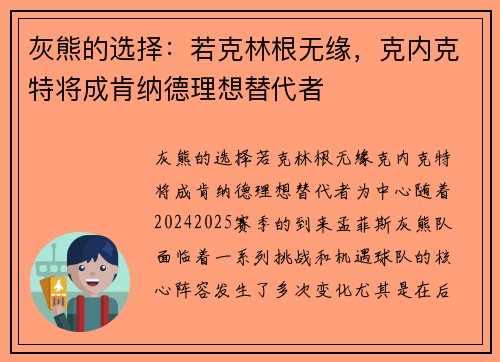 灰熊的选择：若克林根无缘，克内克特将成肯纳德理想替代者

灰熊的选择若克林根无缘克内克特将成肯纳德理想替代者为中心随着20242025赛季的到来孟菲斯灰熊队面临着一系列挑战和机遇球队的核心阵容发生了多次变化尤其是在后